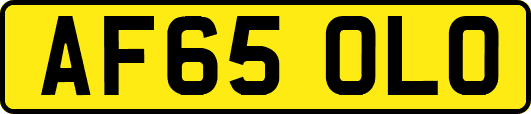 AF65 OLO